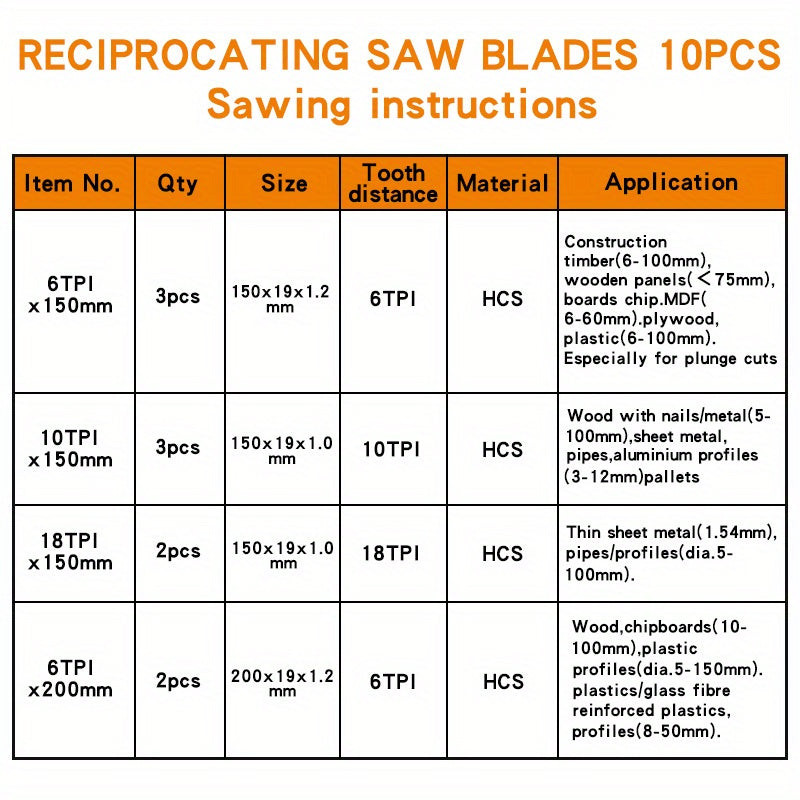 RECIPROCATING SAW BLADES 10PCS
Sawing instructions

| Item No. | Qty | Size | Tooth distance | Material | Application |
|---|---|---|---|---|---|
| 6TPI x150mm | 3pcs | 150x19x1.2 mm | 6TPI | HCS | Construction timber(6-100mm), wooden panels(＜75mm), boards chip.MDF( 6-60mm).plywood, plastic(6-100mm). Especially for plunge cuts |
| 10TPI x150mm | 3pcs | 150x19x1.0 mm | 10TPI | HCS | Wood with nails/metal(5-100mm),sheet metal, pipes,aluminium profiles (3-12mm)pallets |
| 18TPI x150mm | 2pcs | 150x19x1.0 mm | 18TPI | HCS | Thin sheet metal(1.54mm), pipes/profiles(dia.5-100mm). |
| 6TPI x200mm | 2pcs | 200x19x1.2 mm | 6TPI | HCS | Wood,chipboards(10-100mm),plastic profiles(dia.5-150mm). plastics/glass fibre reinforced plastics, profiles(8-50mm). |